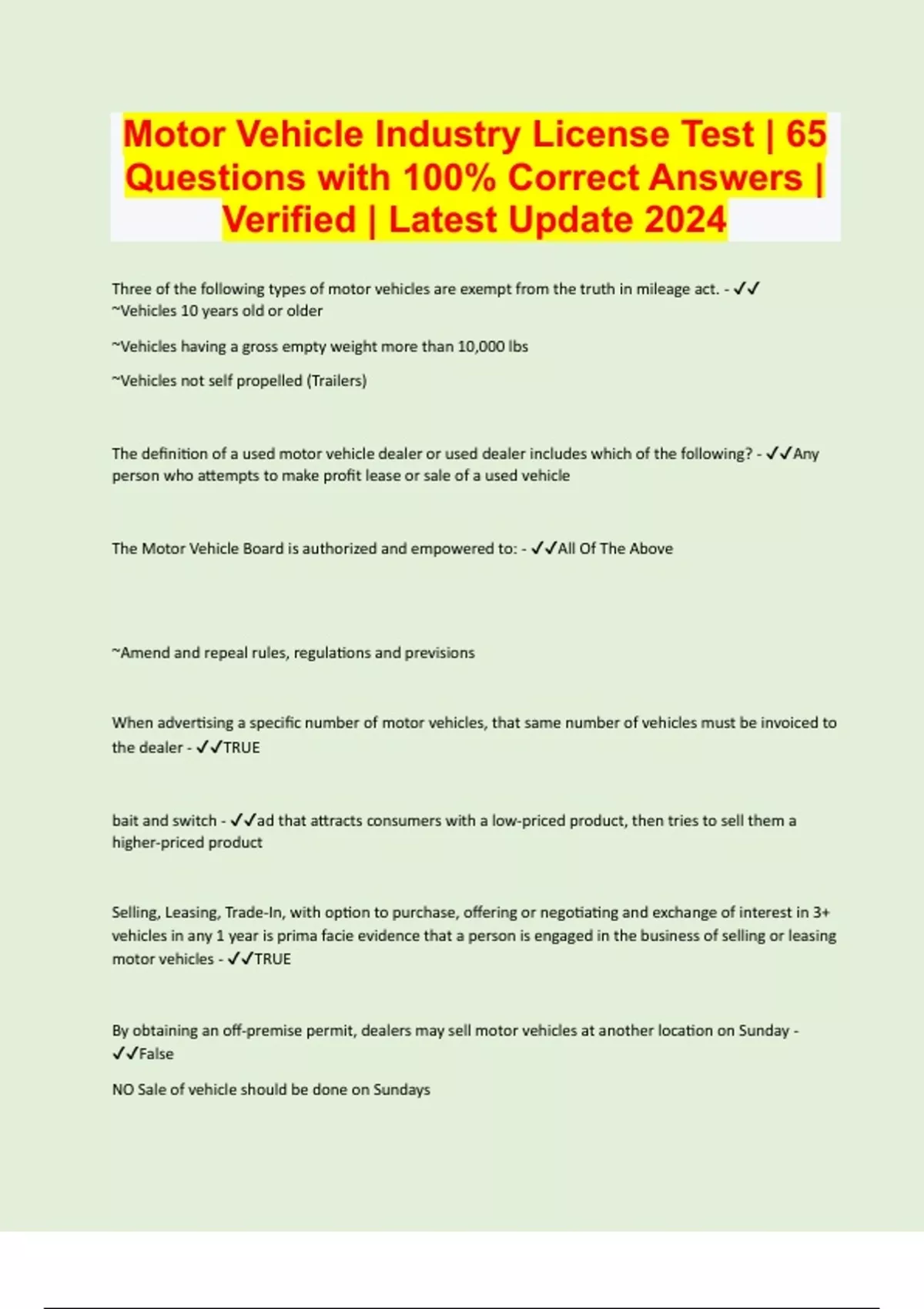 Motor Vehicle Industry License Test | 65 Questions with 100% Correct Answers | Verified | Latest Update 2024

Three of the following types of motor vehicles are exempt from the truth in mileage act. - ✓✓ ~Vehicles 10 years old or older

~Vehicles having a gross empty weight more than 10,000 lbs

~Vehicles not self propelled (Trailers)

The definition of a used motor vehicle dealer or used dealer includes which of the following? - ✓✓Any person who attempts to make profit lease or sale of a used vehicle

The Motor Vehicle Board is authorized and empowered to: - ✓✓All Of The Above

~Amend and repeal rules, regulations and previsions

When advertising a specific number of motor vehicles, that same number of vehicles must be invoiced to the dealer - ✓✓TRUE

bait and switch - ✓✓ad that attracts consumers with a low-priced product, then tries to sell them a higher-priced product

Selling, Leasing, Trade-In, with option to purchase, offering or negotiating and exchange of interest in 3+ vehicles in any 1 year is prima facie evidence that a person is engaged in the business of selling or leasing motor vehicles - ✓✓TRUE

By obtaining an off-premise permit, dealers may sell motor vehicles at another location on Sunday - ✓✓False

NO Sale of vehicle should be done on Sundays